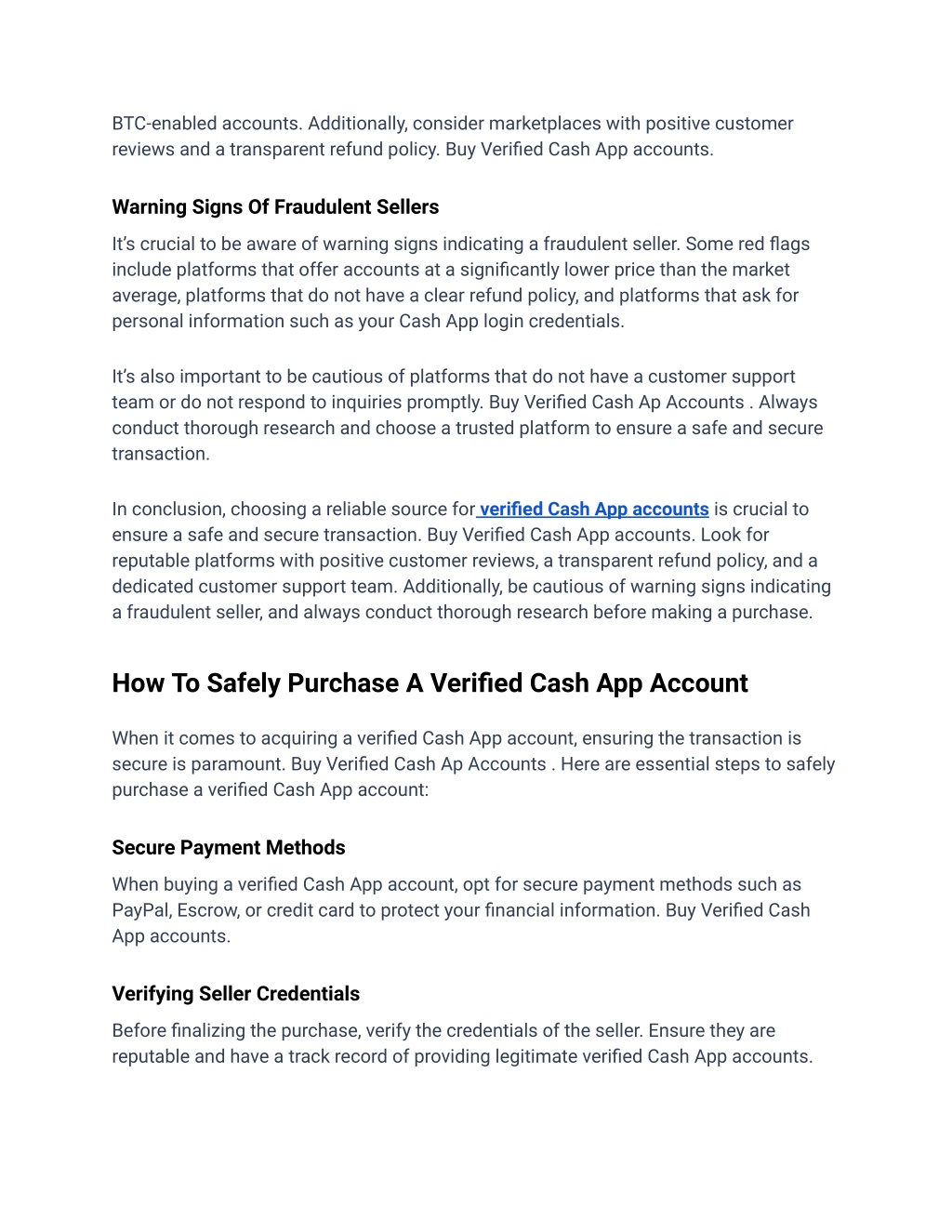 BTC-enabled accounts. Additionally, consider marketplaces with positive customer reviews and a transparent refund policy. Buy Verified Cash App accounts.

Warning Signs Of Fraudulent Sellers

It's crucial to be aware of warning signs indicating a fraudulent seller. Some red flags include platforms that offer accounts at a significantly lower price than the market average, platforms that do not have a clear refund policy, and platforms that ask for personal information such as your Cash App login credentials.

It's also important to be cautious of platforms that do not have a customer support team or do not respond to inquiries promptly. Buy Verified Cash Ap Accounts . Always conduct thorough research and choose a trusted platform to ensure a safe and secure transaction.

In conclusion, choosing a reliable source for verified Cash App accounts is crucial to ensure a safe and secure transaction. Buy Verified Cash App accounts. Look for reputable platforms with positive customer reviews, a transparent refund policy, and a dedicated customer support team. Additionally, be cautious of warning signs indicating a fraudulent seller, and always conduct thorough research before making a purchase.

How To Safely Purchase A Verified Cash App Account

When it comes to acquiring a verified Cash App account, ensuring the transaction is secure is paramount. Buy Verified Cash Ap Accounts . Here are essential steps to safely purchase a verified Cash App account:

Secure Payment Methods

When buying a verified Cash App account, opt for secure payment methods such as PayPal, Escrow, or credit card to protect your financial information. Buy Verified Cash App accounts.

Verifying Seller Credentials

Before finalizing the purchase, verify the credentials of the seller. Ensure they are reputable and have a track record of providing legitimate verified Cash App accounts.